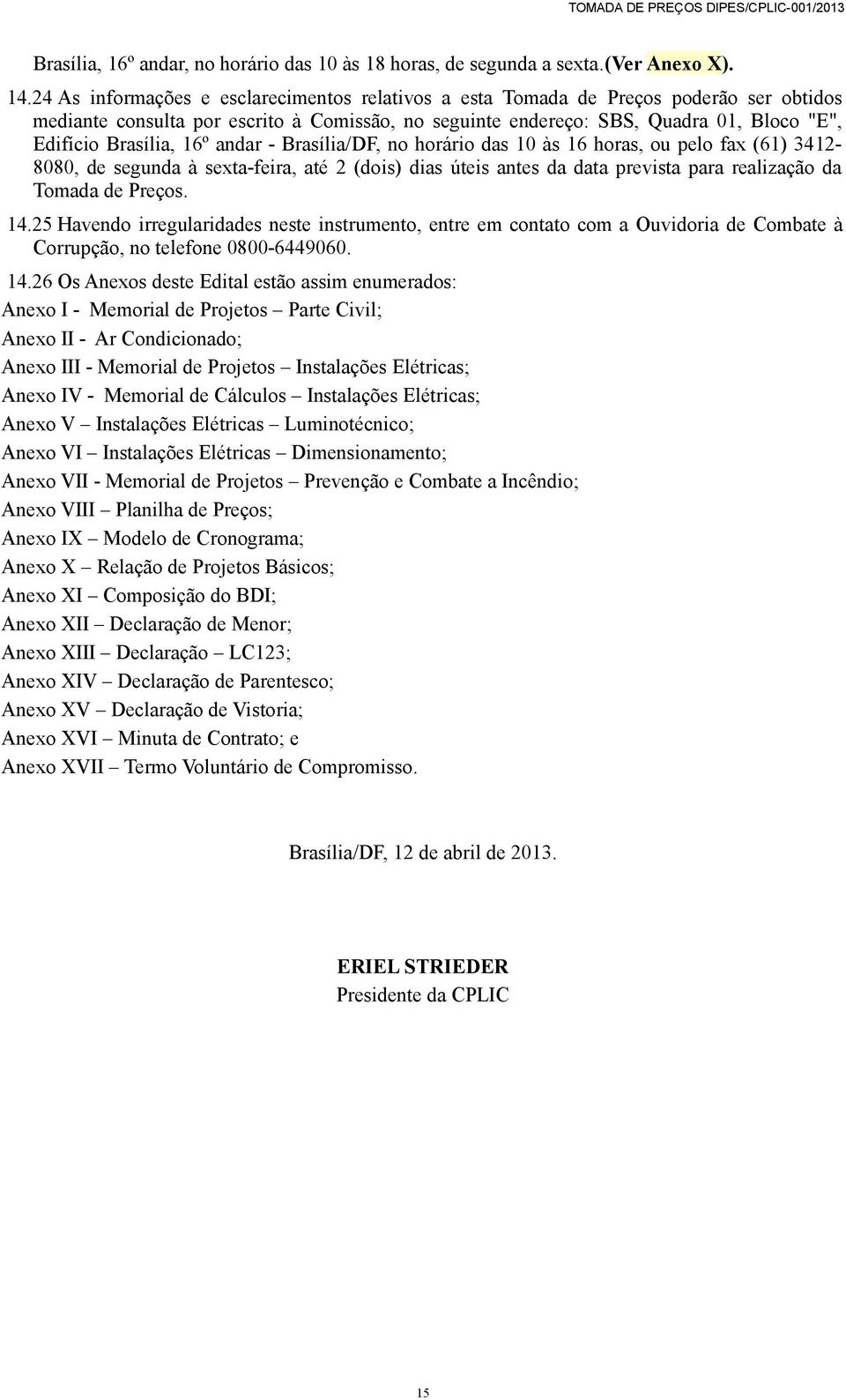 TOMADA DE PREÇOS DIPES/CPLIC-001/2013

Brasília, 16º andar, no horário das 10 às 18 horas, de segunda a sexta.(Ver Anexo X).

14.24 As informações e esclarecimentos relativos a esta Tomada de Preços poderão ser obtidos mediante consulta por escrito à Comissão, no seguinte endereço: SBS, Quadra 01, Bloco "E", Edifício Brasília, 16º andar - Brasília/DF, no horário das 10 às 16 horas, ou pelo fax (61) 3412-8080, de segunda à sexta-feira, até 2 (dois) dias úteis antes da data prevista para realização da Tomada de Preços.

14.25 Havendo irregularidades neste instrumento, entre em contato com a Ouvidoria de Combate à Corrupção, no telefone 0800-6449060.

14.26 Os Anexos deste Edital estão assim enumerados:

Anexo I - Memorial de Projetos – Parte Civil;

Anexo II - Ar Condicionado;

Anexo III - Memorial de Projetos – Instalações Elétricas;

Anexo IV - Memorial de Cálculos – Instalações Elétricas;

Anexo V – Instalações Elétricas – Luminotécnico;

Anexo VI – Instalações Elétricas – Dimensionamento;

Anexo VII - Memorial de Projetos – Prevenção e Combate a Incêndio;

Anexo VIII – Planilha de Preços;

Anexo IX – Modelo de Cronograma;

Anexo X – Relação de Projetos Básicos;

Anexo XI – Composição do BDI;

Anexo XII – Declaração de Menor;

Anexo XIII – Declaração – LC123;

Anexo XIV – Declaração de Parentesco;

Anexo XV – Declaração de Vistoria;

Anexo XVI – Minuta de Contrato; e

Anexo XVII – Termo Voluntário de Compromisso.

Brasília/DF, 12 de abril de 2013.

ERIEL STRIEDER
Presidente da CPLIC

15